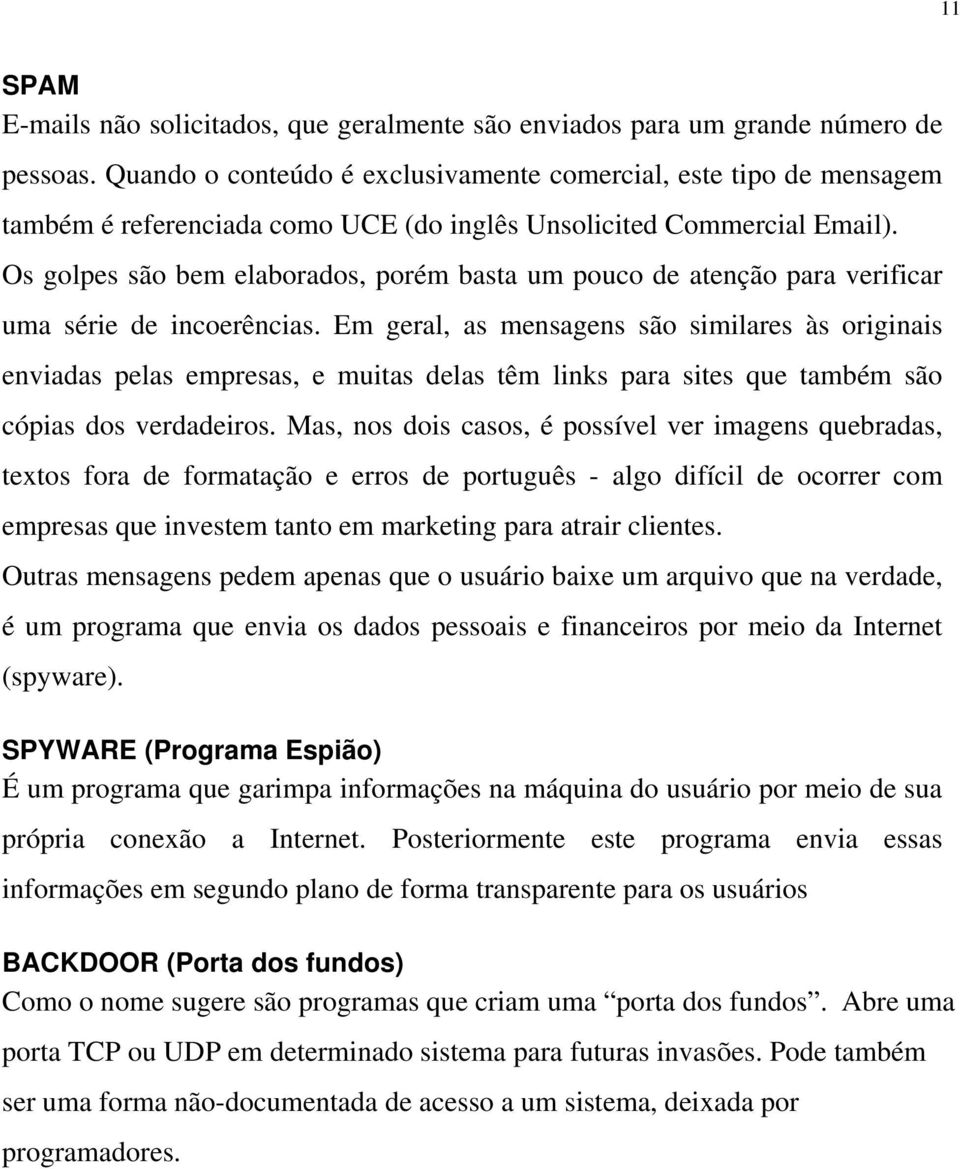 11

SPAM
E-mails não solicitados, que geralmente são enviados para um grande número de pessoas. Quando o conteúdo é exclusivamente comercial, este tipo de mensagem também é referenciada como UCE (do inglês Unsolicited Commercial Email).
Os golpes são bem elaborados, porém basta um pouco de atenção para verificar uma série de incoerências. Em geral, as mensagens são similares às originais enviadas pelas empresas, e muitas delas têm links para sites que também são cópias dos verdadeiros. Mas, nos dois casos, é possível ver imagens quebradas, textos fora de formatação e erros de português - algo difícil de ocorrer com empresas que investem tanto em marketing para atrair clientes.
Outras mensagens pedem apenas que o usuário baixe um arquivo que na verdade, é um programa que envia os dados pessoais e financeiros por meio da Internet (spyware).

SPYWARE (Programa Espião)
É um programa que garimpa informações na máquina do usuário por meio de sua própria conexão a Internet. Posteriormente este programa envia essas informações em segundo plano de forma transparente para os usuários

BACKDOOR (Porta dos fundos)
Como o nome sugere são programas que criam uma “porta dos fundos”. Abre uma porta TCP ou UDP em determinado sistema para futuras invasões. Pode também ser uma forma não-documentada de acesso a um sistema, deixada por programadores.